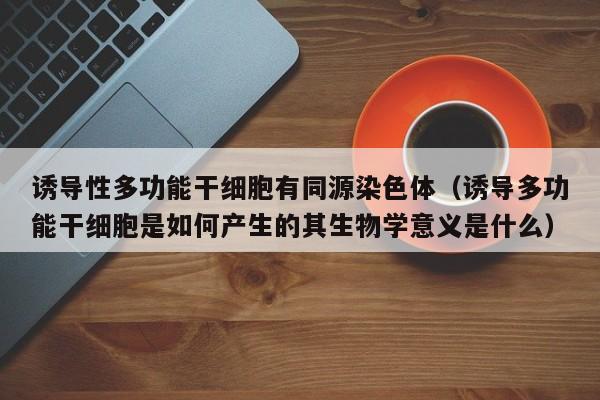 诱导性多功能干细胞有同源染色体（诱导多功能干细胞是如何产生的其生物学意义是什么）